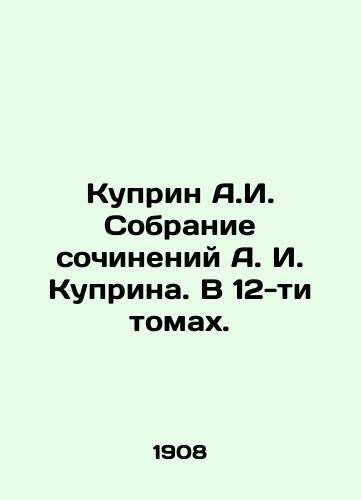 Куприн А.И. Собрание сочинений А. И. Куприна. В 12-ти томах.

1908